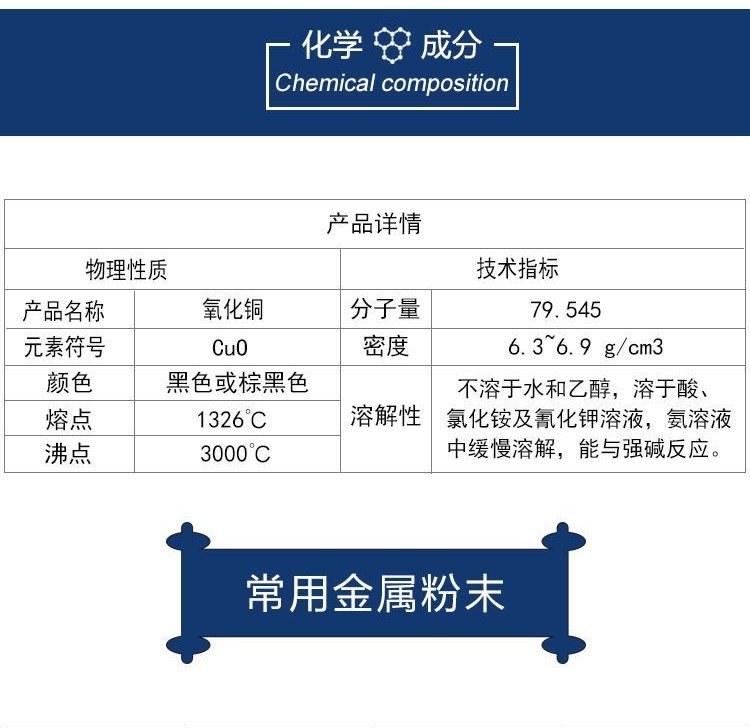 化学 成分
Chemical composition

| 产品详情 | | | |
|---|---|---|---|
| 物理性质 | | 技术指标 | |
| 产品名称 | 氧化铜 | 分子量 | 79.545 |
| 元素符号 | CuO | 密度 | 6.3~6.9 g/cm3 |
| 颜色 | 黑色或棕黑色 | 溶解性 | 不溶于水和乙醇，溶于酸、氯化铵及氰化钾溶液，氨溶液中缓慢溶解，能与强碱反应。 |
| 熔点 | 1326°C | | |
| 沸点 | 3000°C | | |

常用金属粉末